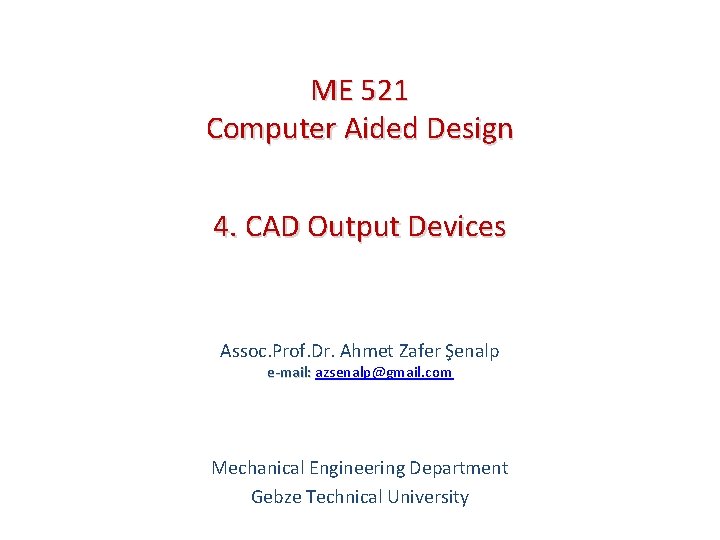 ME 521
Computer Aided Design

4. CAD Output Devices

Assoc.Prof.Dr. Ahmet Zafer Şenalp
e-mail: azsenalp@gmail.com

Mechanical Engineering Department
Gebze Technical University